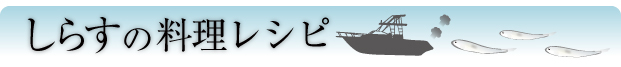 しらすの料理レシピ